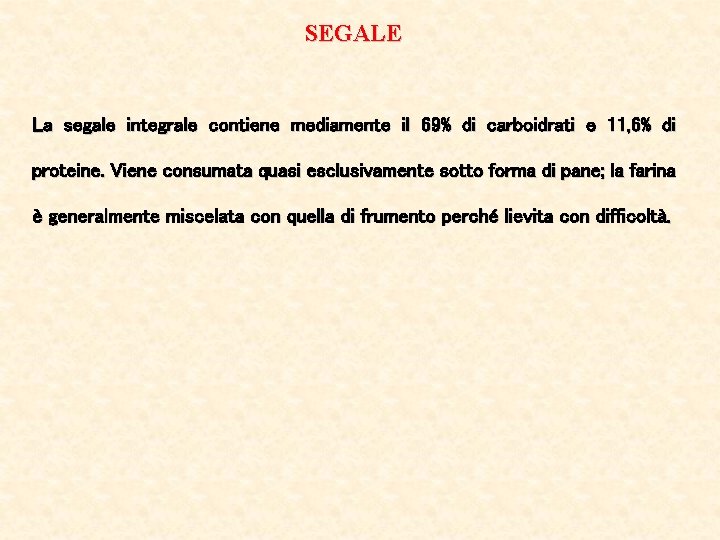 SEGALE

La segale integrale contiene mediamente il 69% di carboidrati e 11,6% di proteine. Viene consumata quasi esclusivamente sotto forma di pane; la farina è generalmente miscelata con quella di frumento perché lievita con difficoltà.